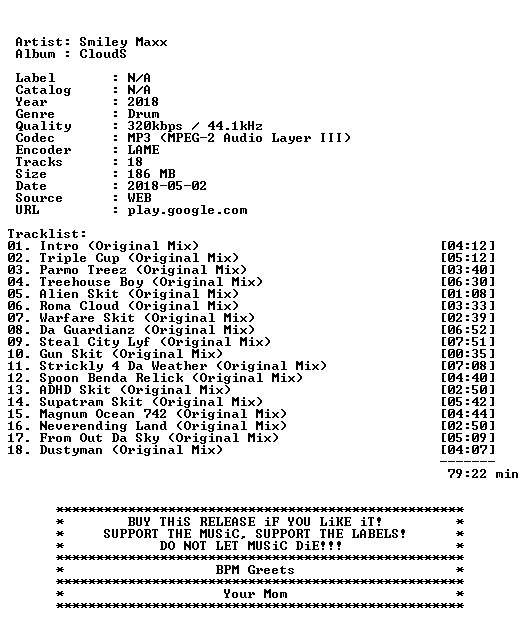 Artist: Smiley Maxx
Album : CloudS

Label : N/A
Catalog : N/A
Year : 2018
Genre : Drum
Quality : 320kbps / 44.1kHz
Codec : MP3 (MPEG-2 Audio Layer III)
Encoder : LAME
Tracks : 18
Size : 186 MB
Date : 2018-05-02
Source : WEB
URL : play.google.com

Tracklist:
01. Intro (Original Mix) [04:12]
02. Triple Cup (Original Mix) [05:12]
03. Parmo Treez (Original Mix) [03:40]
04. Treehouse Boy (Original Mix) [06:30]
05. Alien Skit (Original Mix) [01:08]
06. Roma Cloud (Original Mix) [03:33]
07. Warfare Skit (Original Mix) [02:39]
08. Da Guardianz (Original Mix) [06:52]
09. Steal City Lyf (Original Mix) [07:51]
10. Gun Skit (Original Mix) [00:35]
11. Strickly 4 Da Weather (Original Mix) [07:08]
12. Spoon Benda Relick (Original Mix) [04:40]
13. ADHD Skit (Original Mix) [02:50]
14. Supatram Skit (Original Mix) [05:42]
15. Magnum Ocean 742 (Original Mix) [04:44]
16. Neverending Land (Original Mix) [02:50]
17. From Out Da Sky (Original Mix) [05:09]
18. Dustyman (Original Mix) [04:07]
-------
79:22 min

****************************************************
* BUY THiS RELEASE iF YOU LiKE iT! *
* SUPPORT THE MUSiC, SUPPORT THE LABELS! *
* DO NOT LET MUSiC DiE!!! *
****************************************************
* BPM Greets *
****************************************************
* Your Mom *
****************************************************